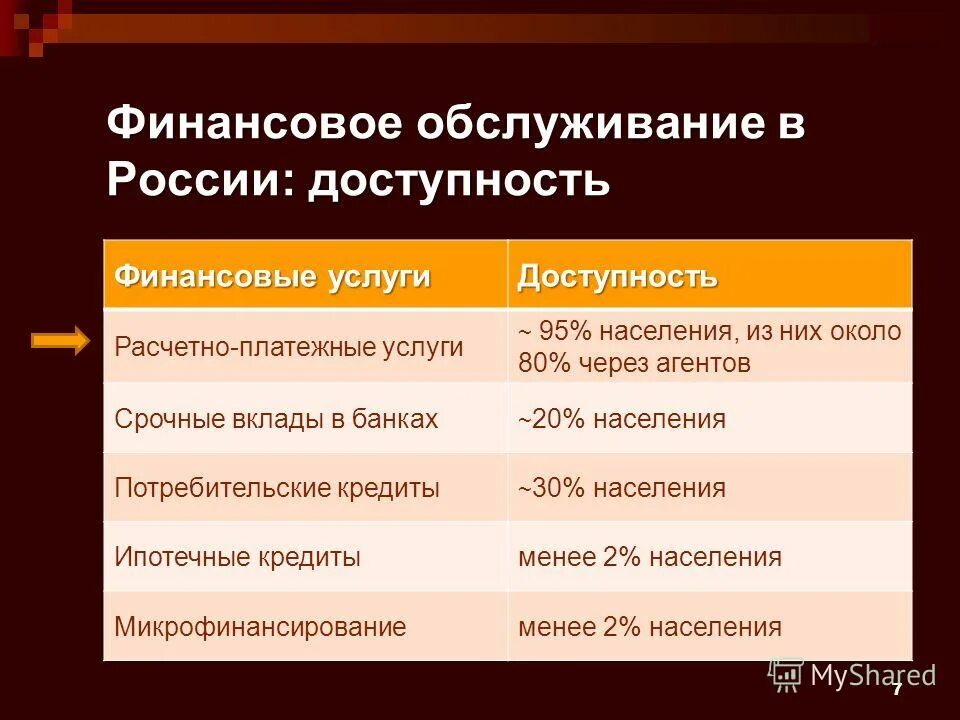 Финансовое обслуживание в России: доступность

| Финансовые услуги | Доступность |
|---|---|
| Расчетно-платежные услуги | ~ 95% населения, из них около 80% через агентов |
| Срочные вклады в банках | ~20% населения |
| Потребительские кредиты | ~30% населения |
| Ипотечные кредиты | менее 2% населения |
| Микрофинансирование | менее 2% населения |

MyShared

7